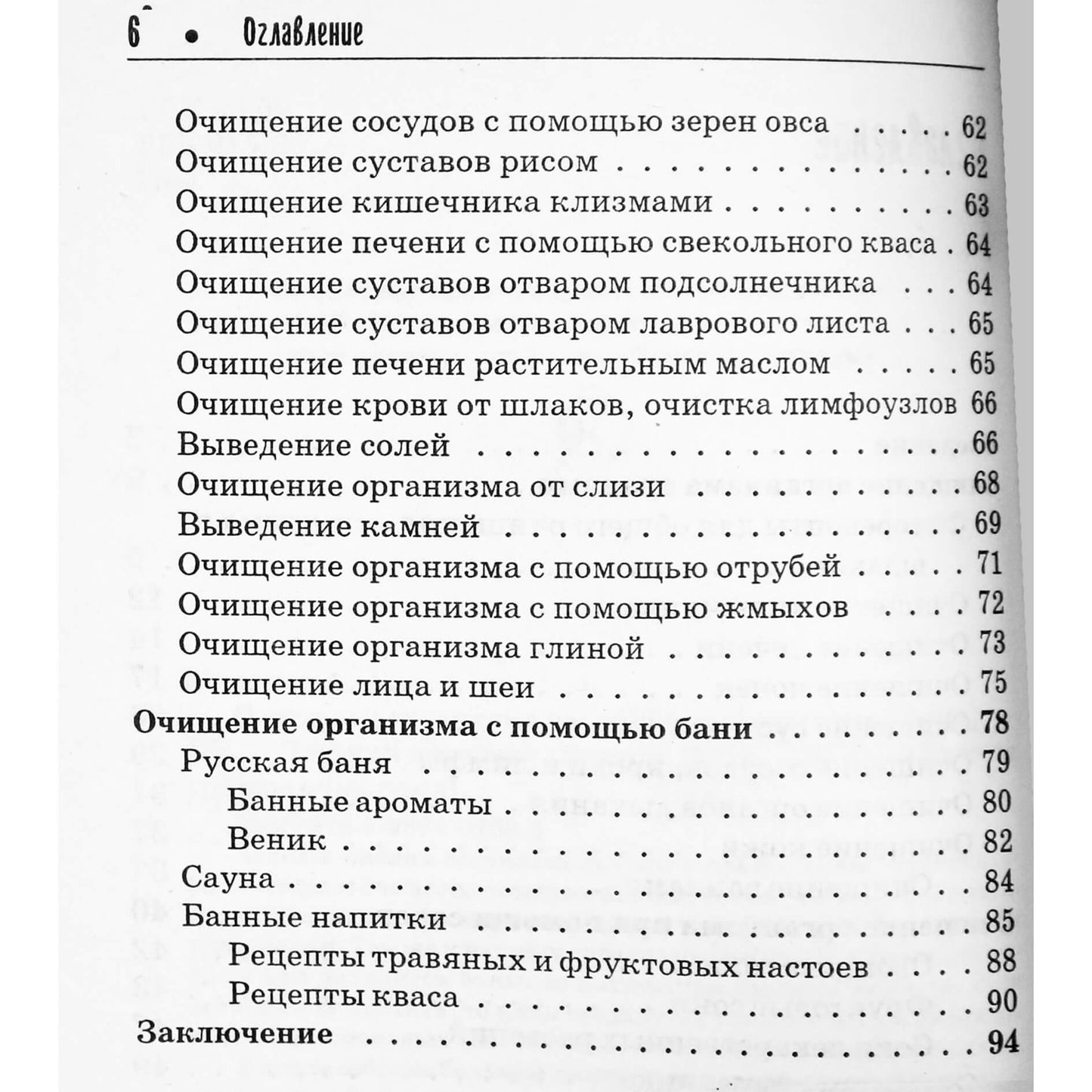 6 • Оглавление

Очищение сосудов с помощью зерен овса 62
Очищение суставов рисом 62
Очищение кишечника клизмами 63
Очищение печени с помощью свекольного кваса 64
Очищение суставов отваром подсолнечника 64
Очищение суставов отваром лаврового листа 65
Очищение печени растительным маслом 65
Очищение крови от шлаков, очистка лимфоузлов 66
Выведение солей 66
Очищение организма от слизи 68
Выведение камней 69
Очищение организма с помощью отрубей 71
Очищение организма с помощью жмыхов 72
Очищение организма глиной 73
Очищение лица и шеи 75
Очищение организма с помощью бани 78
Русская баня 79
Банные ароматы 80
Веник 82
Сауна 84
Банные напитки 85
Рецепты травяных и фруктовых настоев 88
Рецепты кваса 90
Заключение 94